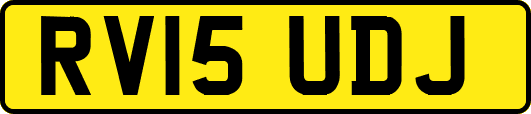 RV15 UDJ